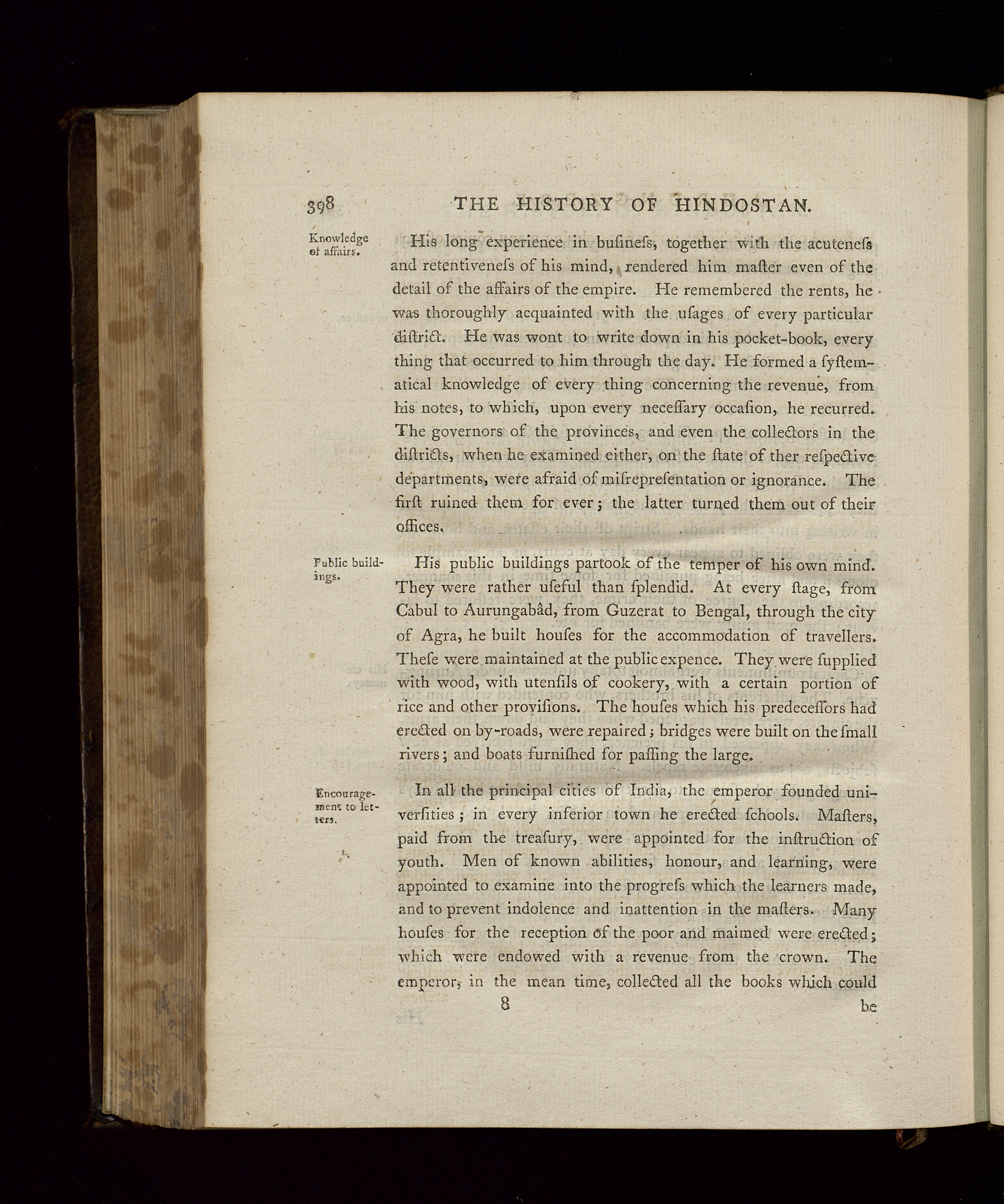 398 THE HISTORY OF HINDOSTAN.

Knowledge of affairs.

His long experience in bufinefs, together with the acutenefs and retentivenefs of his mind, rendered him mafter even of the detail of the affairs of the empire. He remembered the rents, he was thoroughly acquainted with the ufages of every particular diftrict. He was wont to write down in his pocket-book, every thing that occurred to him through the day. He formed a fyftematical knowledge of every thing concerning the revenue, from his notes, to which, upon every neceffary occafion, he recurred. The governors of the provinces, and even the collectors in the diftricts, when he examined either, on the ftate of ther refpective departments, were afraid of mifreprefentation or ignorance. The firft ruined them for ever; the latter turned them out of their offices.

Public buildings.

His public buildings partook of the temper of his own mind. They were rather ufeful than fplendid. At every ftage, from Cabul to Aurungabâd, from Guzerat to Bengal, through the city of Agra, he built houfes for the accommodation of travellers. Thefe were maintained at the public expence. They were fupplied with wood, with utenfils of cookery, with a certain portion of rice and other provifions. The houfes which his predeceffors had erected on by-roads, were repaired; bridges were built on the fmall rivers; and boats furnifhed for paffing the large.

Encouragement to letters.

In all the principal cities of India, the emperor founded univerfities; in every inferior town he erected fchools. Mafters, paid from the treafury, were appointed for the inftruction of youth. Men of known abilities, honour, and learning, were appointed to examine into the progrefs which the learners made, and to prevent indolence and inattention in the mafters. Many houfes for the reception of the poor and maimed were erected; which were endowed with a revenue from the crown. The emperor, in the mean time, collected all the books which could

8 be